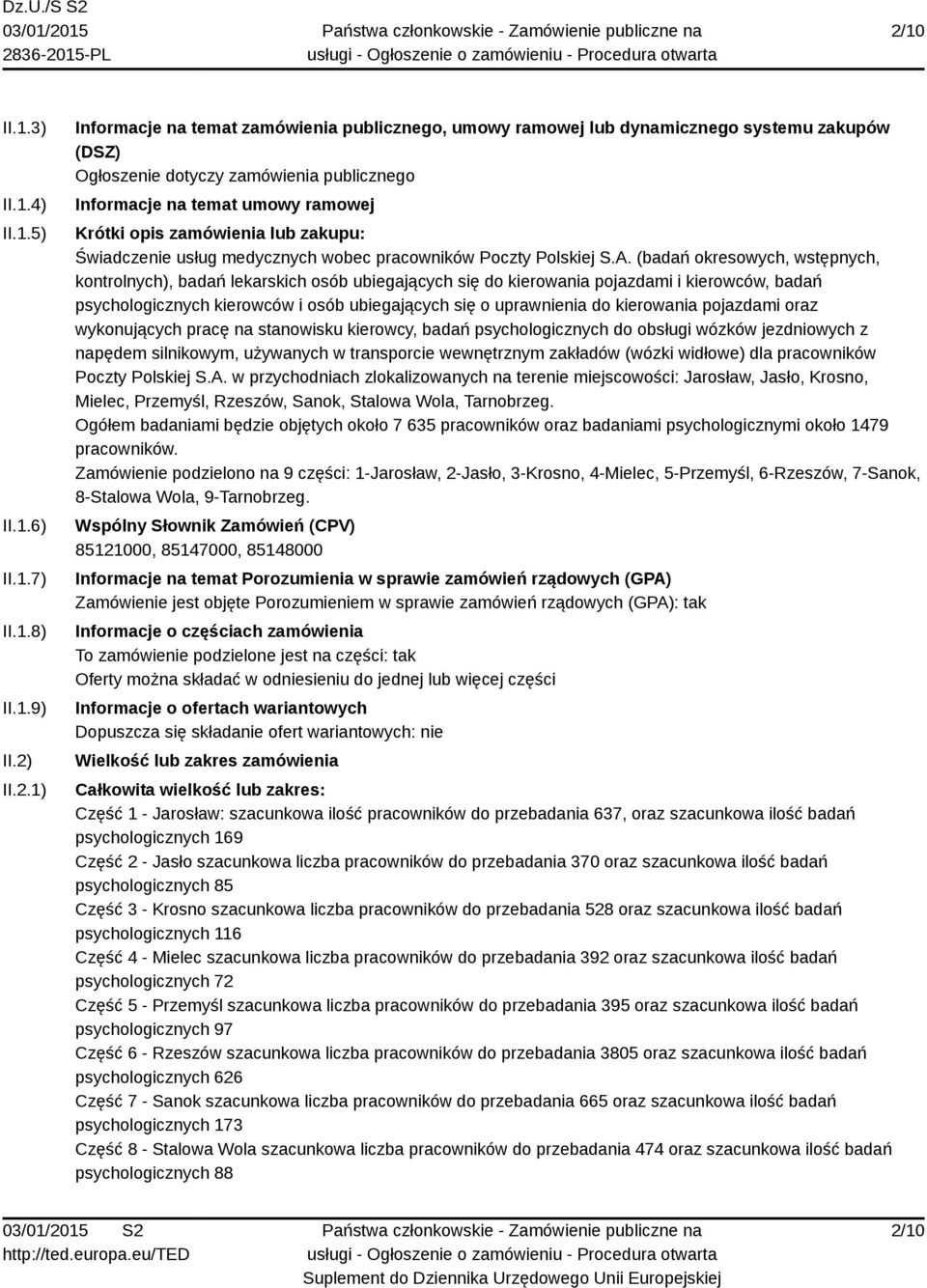 Dz.U./S S2
03/01/2015
2836-2015-PL

Państwa członkowskie - Zamówienie publiczne na usługi - Ogłoszenie o zamówieniu - Procedura otwarta

2/10

II.1.3) Informacje na temat zamówienia publicznego, umowy ramowej lub dynamicznego systemu zakupów (DSZ)
Ogłoszenie dotyczy zamówienia publicznego

II.1.4) Informacje na temat umowy ramowej

II.1.5) Krótki opis zamówienia lub zakupu:
Świadczenie usług medycznych wobec pracowników Poczty Polskiej S.A. (badań okresowych, wstępnych, kontrolnych), badań lekarskich osób ubiegających się do kierowania pojazdami i kierowców, badań psychologicznych kierowców i osób ubiegających się o uprawnienia do kierowania pojazdami oraz wykonujących pracę na stanowisku kierowcy, badań psychologicznych do obsługi wózków jezdniowych z napędem silnikowym, używanych w transporcie wewnętrznym zakładów (wózki widłowe) dla pracowników Poczty Polskiej S.A. w przychodniach zlokalizowanych na terenie miejscowości: Jarosław, Jasło, Krosno, Mielec, Przemyśl, Rzeszów, Sanok, Stalowa Wola, Tarnobrzeg.
Ogółem badaniami będzie objętych około 7 635 pracowników oraz badaniami psychologicznymi około 1479 pracowników.
Zamówienie podzielono na 9 części: 1-Jarosław, 2-Jasło, 3-Krosno, 4-Mielec, 5-Przemyśl, 6-Rzeszów, 7-Sanok, 8-Stalowa Wola, 9-Tarnobrzeg.

II.1.6) Wspólny Słownik Zamówień (CPV)
85121000, 85147000, 85148000

II.1.7) Informacje na temat Porozumienia w sprawie zamówień rządowych (GPA)
Zamówienie jest objęte Porozumieniem w sprawie zamówień rządowych (GPA): tak

II.1.8) Informacje o częściach zamówienia
To zamówienie podzielone jest na części: tak
Oferty można składać w odniesieniu do jednej lub więcej części

II.1.9) Informacje o ofertach wariantowych
Dopuszcza się składanie ofert wariantowych: nie

II.2) Wielkość lub zakres zamówienia

II.2.1) Całkowita wielkość lub zakres:
Część 1 - Jarosław: szacunkowa ilość pracowników do przebadania 637, oraz szacunkowa ilość badań psychologicznych 169
Część 2 - Jasło szacunkowa liczba pracowników do przebadania 370 oraz szacunkowa ilość badań psychologicznych 85
Część 3 - Krosno szacunkowa liczba pracowników do przebadania 528 oraz szacunkowa ilość badań psychologicznych 116
Część 4 - Mielec szacunkowa liczba pracowników do przebadania 392 oraz szacunkowa ilość badań psychologicznych 72
Część 5 - Przemyśl szacunkowa liczba pracowników do przebadania 395 oraz szacunkowa ilość badań psychologicznych 97
Część 6 - Rzeszów szacunkowa liczba pracowników do przebadania 3805 oraz szacunkowa ilość badań psychologicznych 626
Część 7 - Sanok szacunkowa liczba pracowników do przebadania 665 oraz szacunkowa ilość badań psychologicznych 173
Część 8 - Stalowa Wola szacunkowa liczba pracowników do przebadania 474 oraz szacunkowa ilość badań psychologicznych 88

03/01/2015 S2
http://ted.europa.eu/TED

Państwa członkowskie - Zamówienie publiczne na usługi - Ogłoszenie o zamówieniu - Procedura otwarta
Suplement do Dziennika Urzędowego Unii Europejskiej

2/10